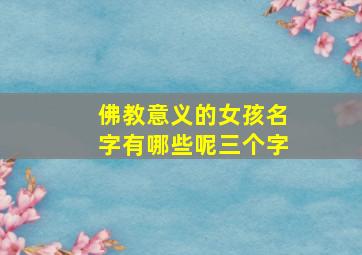 佛教意义的女孩名字有哪些呢三个字